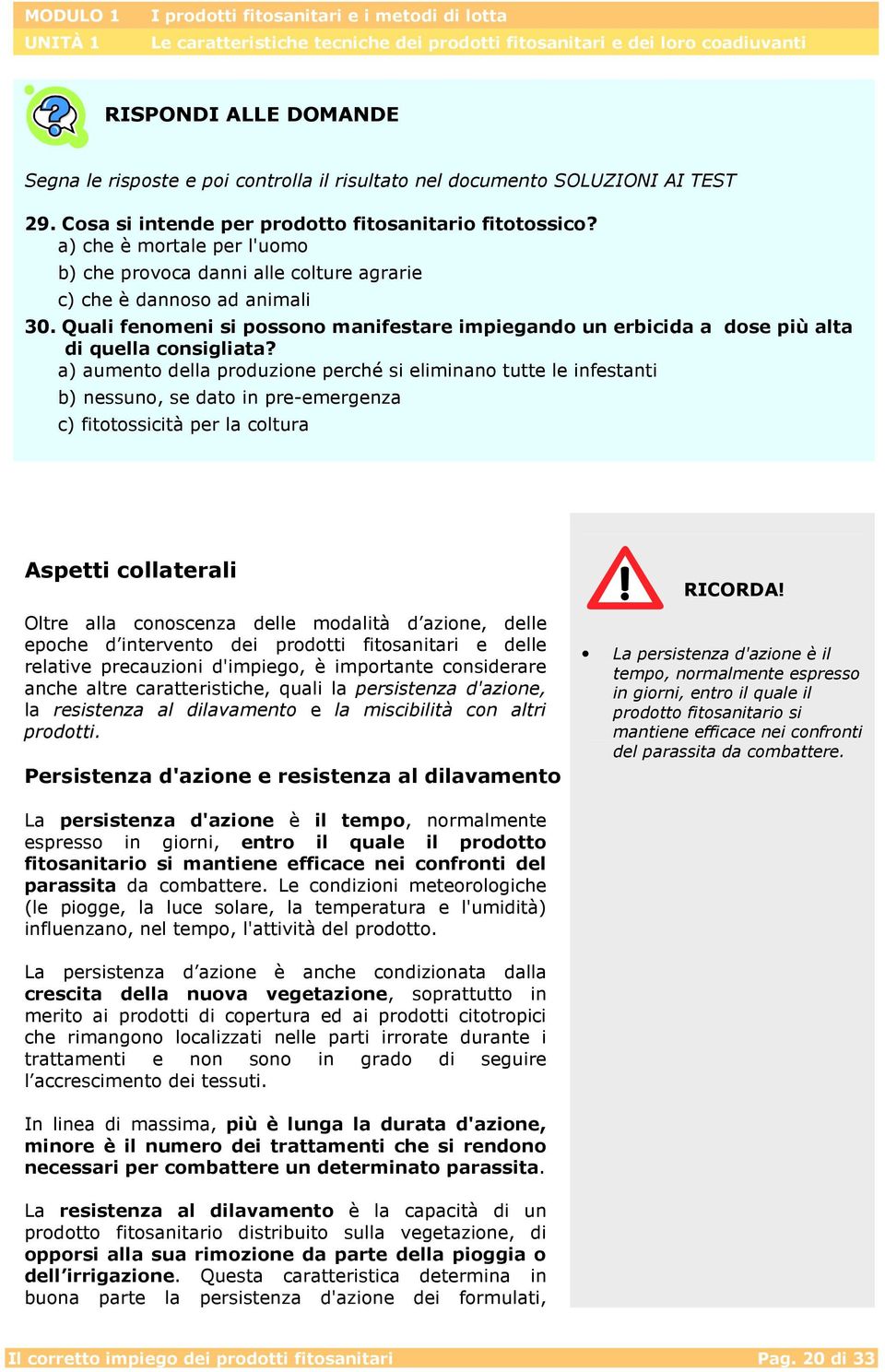 MODULO 1 I prodotti fitosanitari e i metodi di lotta
UNITÀ 1 Le caratteristiche tecniche dei prodotti fitosanitari e dei loro coadiuvanti

RISPONDI ALLE DOMANDE

Segna le risposte e poi controlla il risultato nel documento SOLUZIONI AI TEST

29. Cosa si intende per prodotto fitosanitario fitotossico?
a) che è mortale per l'uomo
b) che provoca danni alle colture agrarie
c) che è dannoso ad animali

30. Quali fenomeni si possono manifestare impiegando un erbicida a dose più alta di quella consigliata?
a) aumento della produzione perché si eliminano tutte le infestanti
b) nessuno, se dato in pre-emergenza
c) fitotossicità per la coltura

Aspetti collaterali

Oltre alla conoscenza delle modalità d'azione, delle epoche d'intervento dei prodotti fitosanitari e delle relative precauzioni d'impiego, è importante considerare anche altre caratteristiche, quali la persistenza d'azione, la resistenza al dilavamento e la miscibilità con altri prodotti.

Persistenza d'azione e resistenza al dilavamento

La persistenza d'azione è il tempo, normalmente espresso in giorni, entro il quale il prodotto fitosanitario si mantiene efficace nei confronti del parassita da combattere. Le condizioni meteorologiche (le piogge, la luce solare, la temperatura e l'umidità) influenzano, nel tempo, l'attività del prodotto.

La persistenza d'azione è anche condizionata dalla crescita della nuova vegetazione, soprattutto in merito ai prodotti di copertura ed ai prodotti citotropici che rimangono localizzati nelle parti irrorate durante i trattamenti e non sono in grado di seguire l'accrescimento dei tessuti.

In linea di massima, più è lunga la durata d'azione, minore è il numero dei trattamenti che si rendono necessari per combattere un determinato parassita.

La resistenza al dilavamento è la capacità di un prodotto fitosanitario distribuito sulla vegetazione, di opporsi alla sua rimozione da parte della pioggia o dell'irrigazione. Questa caratteristica determina in buona parte la persistenza d'azione dei formulati,

RICORDA!

• La persistenza d'azione è il tempo, normalmente espresso in giorni, entro il quale il prodotto fitosanitario si mantiene efficace nei confronti del parassita da combattere.

Il corretto impiego dei prodotti fitosanitari Pag. 20 di 33